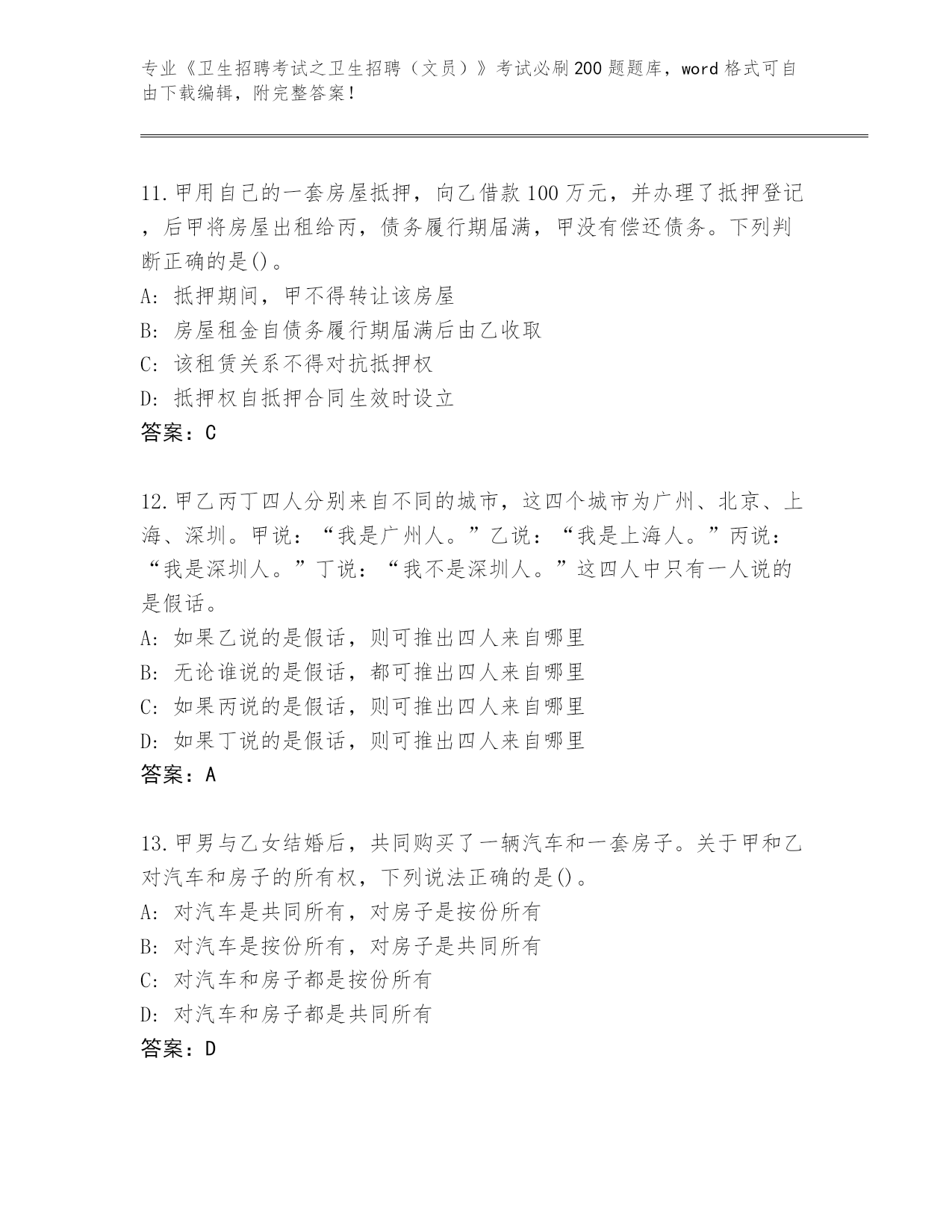 专业《卫生招聘考试之卫生招聘（文员）》考试必刷200题题库，word格式可自由下载编辑，附完整答案！

11.甲用自己的一套房屋抵押，向乙借款100万元，并办理了抵押登记，后甲将房屋出租给丙，债务履行期届满，甲没有偿还债务。下列判断正确的是()。
A: 抵押期间，甲不得转让该房屋
B: 房屋租金自债务履行期届满后由乙收取
C: 该租赁关系不得对抗抵押权
D: 抵押权自抵押合同生效时设立
答案：C

12.甲乙丙丁四人分别来自不同的城市，这四个城市为广州、北京、上海、深圳。甲说：“我是广州人。”乙说：“我是上海人。”丙说：“我是深圳人。”丁说：“我不是深圳人。”这四人中只有一人说的是假话。
A: 如果乙说的是假话，则可推出四人来自哪里
B: 无论谁说的是假话，都可推出四人来自哪里
C: 如果丙说的是假话，则可推出四人来自哪里
D: 如果丁说的是假话，则可推出四人来自哪里
答案：A

13.甲男与乙女结婚后，共同购买了一辆汽车和一套房子。关于甲和乙对汽车和房子的所有权，下列说法正确的是()。
A: 对汽车是共同所有，对房子是按份所有
B: 对汽车是按份所有，对房子是共同所有
C: 对汽车和房子都是按份所有
D: 对汽车和房子都是共同所有
答案：D